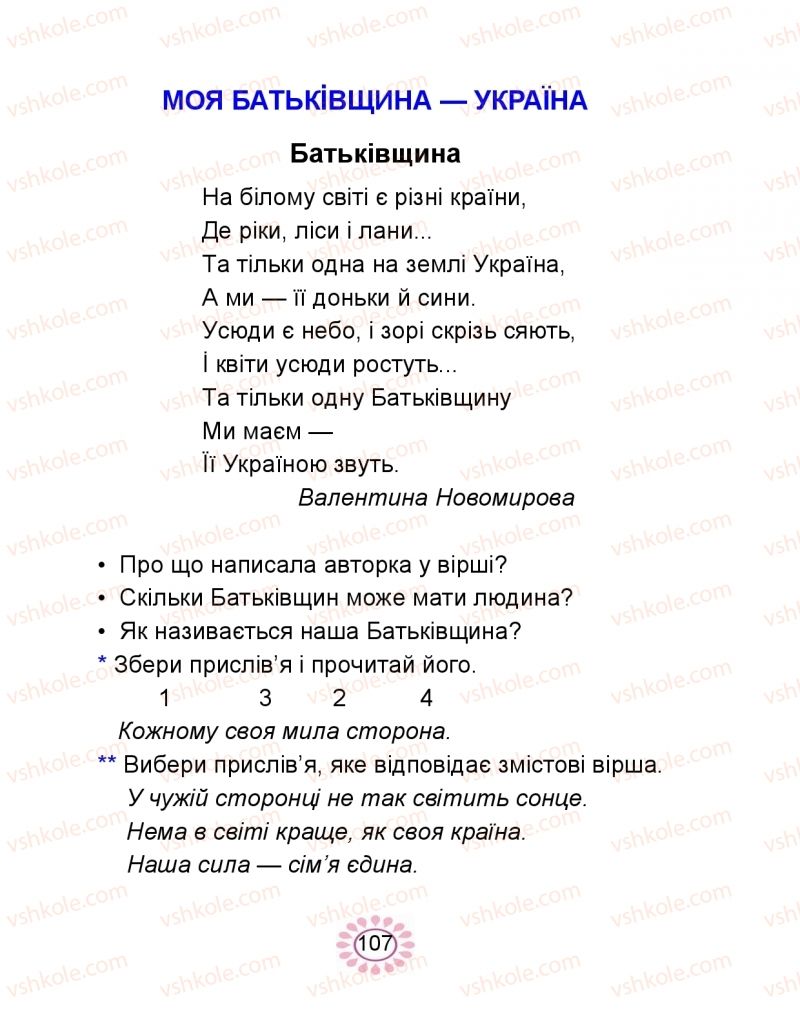 vshkole.com

МОЯ БАТЬКІВЩИНА — УКРАЇНА

Батьківщина

На білому світі є різні країни,
Де ріки, ліси і лани...
Та тільки одна на землі Україна,
А ми — її доньки й сини.
Усюди є небо, і зорі скрізь сяють,
І квіти усюди ростуть...
Та тільки одну Батьківщину
Ми маєм —
Її Україною звуть.

Валентина Новомирова

• Про що написала авторка у вірші?
• Скільки Батьківщин може мати людина?
• Як називається наша Батьківщина?
* Збери прислів'я і прочитай його.
1 3 2 4
Кожному своя мила сторона.
** Вибери прислів'я, яке відповідає змістові вірша.
У чужій сторонці не так світить сонце.
Нема в світі краще, як своя країна.
Наша сила — сім'я єдина.

107